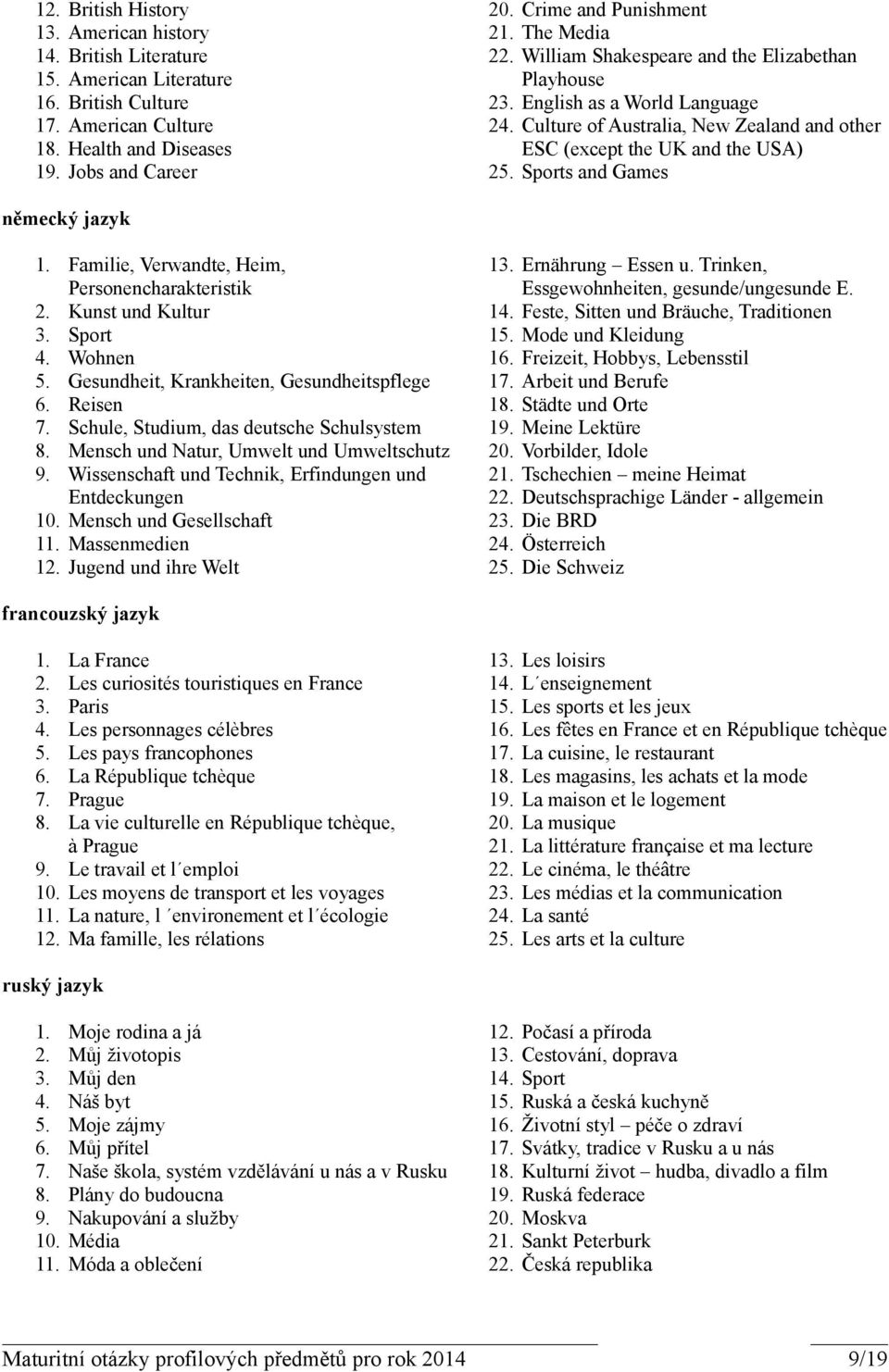 12. British History
13. American history
14. British Literature
15. American Literature
16. British Culture
17. American Culture
18. Health and Diseases
19. Jobs and Career

20. Crime and Punishment
21. The Media
22. William Shakespeare and the Elizabethan Playhouse
23. English as a World Language
24. Culture of Australia, New Zealand and other ESC (except the UK and the USA)
25. Sports and Games

německý jazyk

1. Familie, Verwandte, Heim, Personencharakteristik
2. Kunst und Kultur
3. Sport
4. Wohnen
5. Gesundheit, Krankheiten, Gesundheitspflege
6. Reisen
7. Schule, Studium, das deutsche Schulsystem
8. Mensch und Natur, Umwelt und Umweltschutz
9. Wissenschaft und Technik, Erfindungen und Entdeckungen
10. Mensch und Gesellschaft
11. Massenmedien
12. Jugend und ihre Welt

13. Ernährung – Essen u. Trinken, Essgewohnheiten, gesunde/ungesunde E.
14. Feste, Sitten und Bräuche, Traditionen
15. Mode und Kleidung
16. Freizeit, Hobbys, Lebensstil
17. Arbeit und Berufe
18. Städte und Orte
19. Meine Lektüre
20. Vorbilder, Idole
21. Tschechien – meine Heimat
22. Deutschsprachige Länder - allgemein
23. Die BRD
24. Österreich
25. Die Schweiz

francouzský jazyk

1. La France
2. Les curiosités touristiques en France
3. Paris
4. Les personnages célèbres
5. Les pays francophones
6. La République tchèque
7. Prague
8. La vie culturelle en République tchèque, à Prague
9. Le travail et l´emploi
10. Les moyens de transport et les voyages
11. La nature, l´environement et l´écologie
12. Ma famille, les rélations

13. Les loisirs
14. L´enseignement
15. Les sports et les jeux
16. Les fêtes en France et en République tchèque
17. La cuisine, le restaurant
18. Les magasins, les achats et la mode
19. La maison et le logement
20. La musique
21. La littérature française et ma lecture
22. Le cinéma, le théâtre
23. Les médias et la communication
24. La santé
25. Les arts et la culture

ruský jazyk

1. Moje rodina a já
2. Můj životopis
3. Můj den
4. Náš byt
5. Moje zájmy
6. Můj přítel
7. Naše škola, systém vzdělávání u nás a v Rusku
8. Plány do budoucna
9. Nakupování a služby
10. Média
11. Móda a oblečení

12. Počasí a příroda
13. Cestování, doprava
14. Sport
15. Ruská a česká kuchyně
16. Životní styl – péče o zdraví
17. Svátky, tradice v Rusku a u nás
18. Kulturní život – hudba, divadlo a film
19. Ruská federace
20. Moskva
21. Sankt Peterburk
22. Česká republika

Maturitní otázky profilových předmětů pro rok 2014
9/19